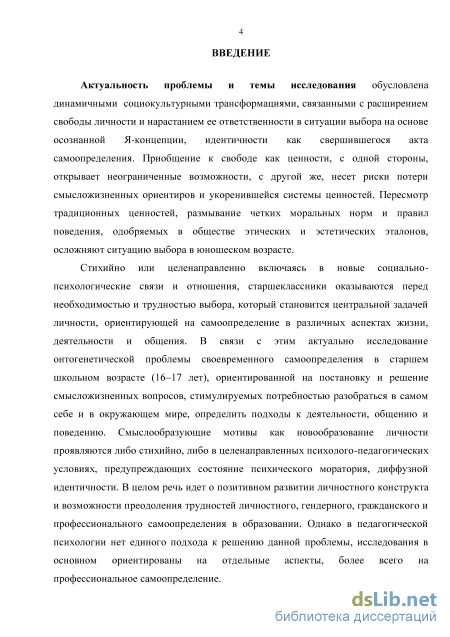 4

ВВЕДЕНИЕ

Актуальность проблемы и темы исследования обусловлена динамичными социокультурными трансформациями, связанными с расширением свободы личности и нарастанием ее ответственности в ситуации выбора на основе осознанной Я-концепции, идентичности как свершившегося акта самоопределения. Приобщение к свободе как ценности, с одной стороны, открывает неограниченные возможности, с другой же, несет риски потери смысложизненных ориентиров и укоренившейся системы ценностей. Пересмотр традиционных ценностей, размывание четких моральных норм и правил поведения, одобряемых в обществе этических и эстетических эталонов, осложняют ситуацию выбора в юношеском возрасте.

Стихийно или целенаправленно включаясь в новые социально-психологические связи и отношения, старшеклассники оказываются перед необходимостью и трудностью выбора, который становится центральной задачей личности, ориентирующей на самоопределение в различных аспектах жизни, деятельности и общения. В связи с этим актуально исследование онтогенетической проблемы своевременного самоопределения в старшем школьном возрасте (16–17 лет), ориентированной на постановку и решение смысложизненных вопросов, стимулируемых потребностью разобраться в самом себе и в окружающем мире, определить подходы к деятельности, общению и поведению. Смыслообразующие мотивы как новообразование личности проявляются либо стихийно, либо в целенаправленных психолого-педагогических условиях, предупреждающих состояние психического моратория, диффузной идентичности. В целом речь идет о позитивном развитии личностного конструкта и возможности преодоления трудностей личностного, гендерного, гражданского и профессионального самоопределения в образовании. Однако в педагогической психологии нет единого подхода к решению данной проблемы, исследования в основном ориентированы на отдельные аспекты, более всего на профессиональное самоопределение.

dsLib.net
библиотека диссертаций